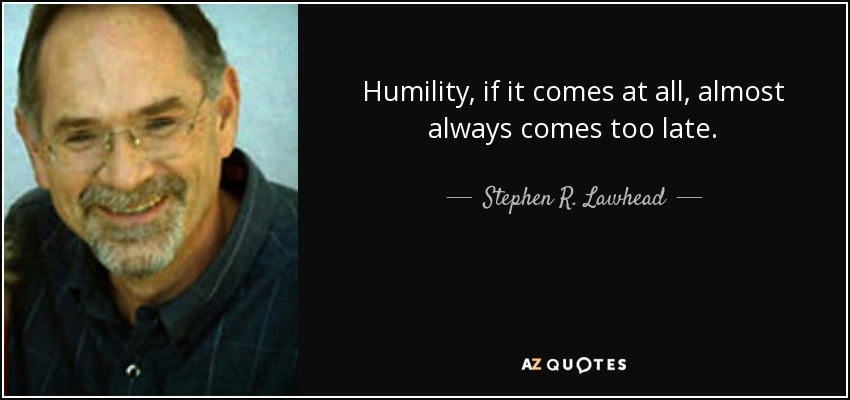 Humility, if it comes at all, almost always comes too late.

— Stephen R. Lawhead —

AZ QUOTES